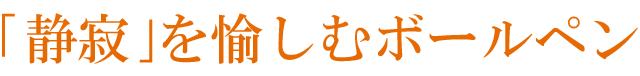 「静寂」を愉しむボールペン